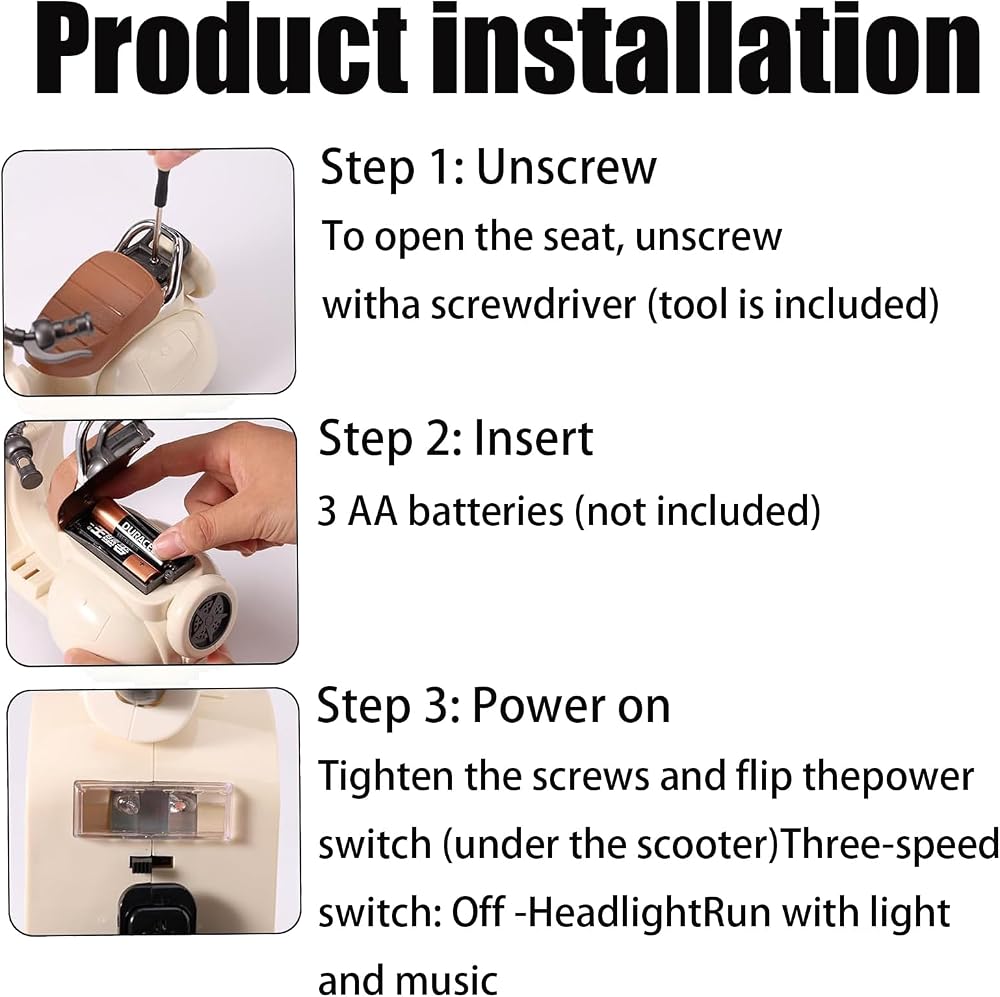 Product installation

Step 1: Unscrew

To open the seat, unscrew witha screwdriver (tool is included)

Step 2: Insert

3 AA batteries (not included)

Step 3: Power on

Tighten the screws and flip thepower switch (under the scooter)Three-speed switch: Off -HeadlightRun with light and music